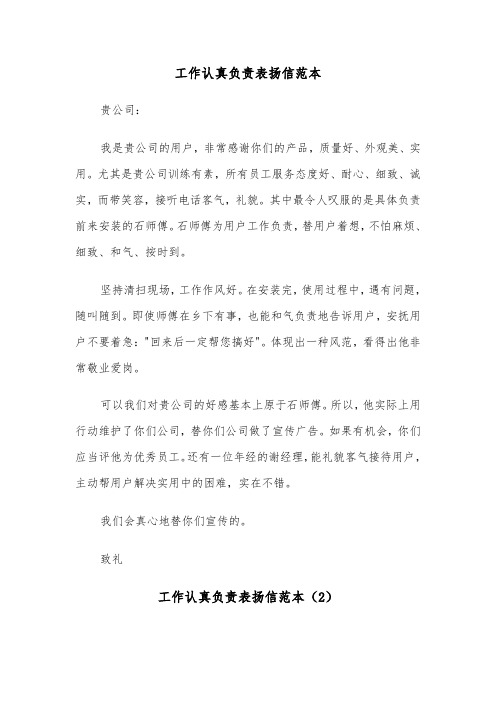 工作认真负责表扬信范本

贵公司：

我是贵公司的用户，非常感谢你们的产品，质量好、外观美、实用。尤其是贵公司训练有素，所有员工服务态度好、耐心、细致、诚实，而带笑容，接听电话客气，礼貌。其中最令人叹服的是具体负责前来安装的石师傅。石师傅为用户工作负责，替用户着想，不怕麻烦、细致、和气、按时到。

坚持清扫现场，工作作风好。在安装完，使用过程中，遇有问题，随叫随到。即使师傅在乡下有事，也能和气负责地告诉用户，安抚用户不要着急："回来后一定帮您搞好"。体现出一种风范，看得出他非常敬业爱岗。

可以我们对贵公司的好感基本上原于石师傅。所以，他实际上用行动维护了你们公司，替你们公司做了宣传广告。如果有机会，你们应当评他为优秀员工。还有一位年经的谢经理，能礼貌客气接待用户，主动帮用户解决实用中的困难，实在不错。

我们会真心地替你们宣传的。

致礼

工作认真负责表扬信范本（2）